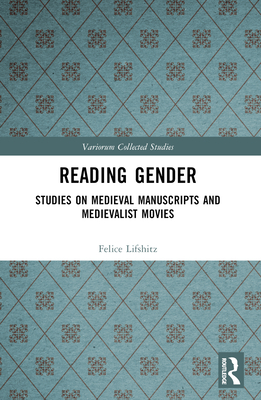 Variorum Collected Studies

READING GENDER

STUDIES ON MEDIEVAL MANUSCRIPTS AND MEDIEVALIST MOVIES

Felice Lifshitz

ROUTLEDGE